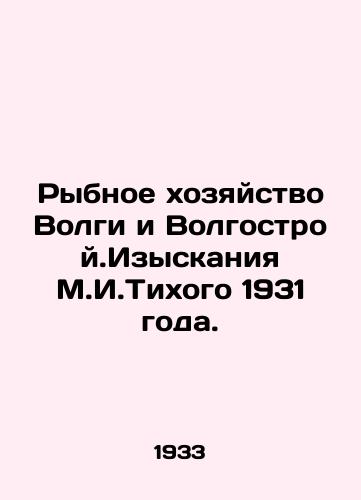 Рыбное хозяйство Волги и Волгострой.Изыскания М.И.Тихого 1931 года.

1933